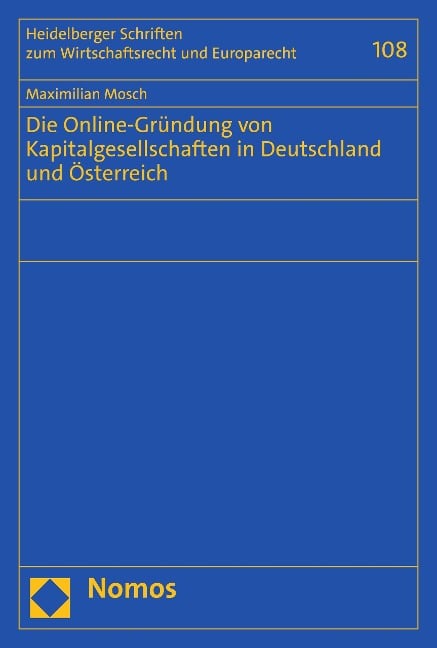 Heidelberger Schriften zum Wirtschaftsrecht und Europarecht

108

Maximilian Mosch

Die Online-Gründung von Kapitalgesellschaften in Deutschland und Österreich

Nomos